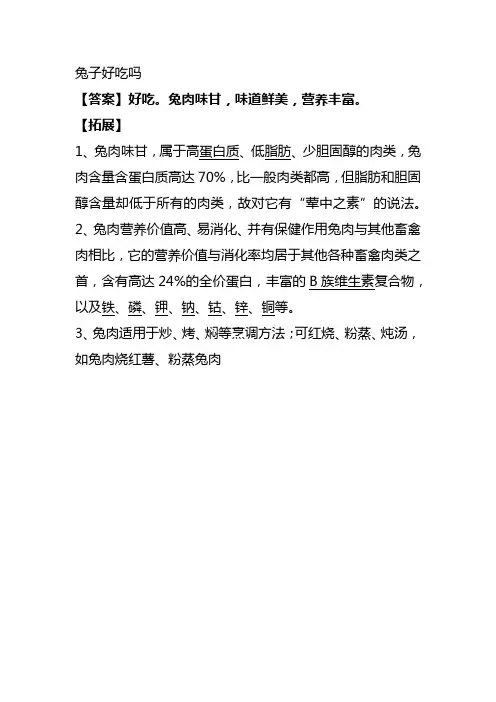 兔子好吃吗

【答案】好吃。兔肉味甘，味道鲜美，营养丰富。

【拓展】

1、兔肉味甘，属于高蛋白质、低脂肪、少胆固醇的肉类，兔肉含量含蛋白质高达 70%，比一般肉类都高，但脂肪和胆固醇含量却低于所有的肉类，故对它有“荤中之素”的说法。

2、兔肉营养价值高、易消化、并有保健作用兔肉与其他畜禽肉相比，它的营养价值与消化率均居于其他各种畜禽肉类之首，含有高达 24%的全价蛋白，丰富的 B 族维生素复合物，以及铁、磷、钾、钠、钴、锌、铜等。

3、兔肉适用于炒、烤、焖等烹调方法；可红烧、粉蒸、炖汤，如兔肉烧红薯、粉蒸兔肉